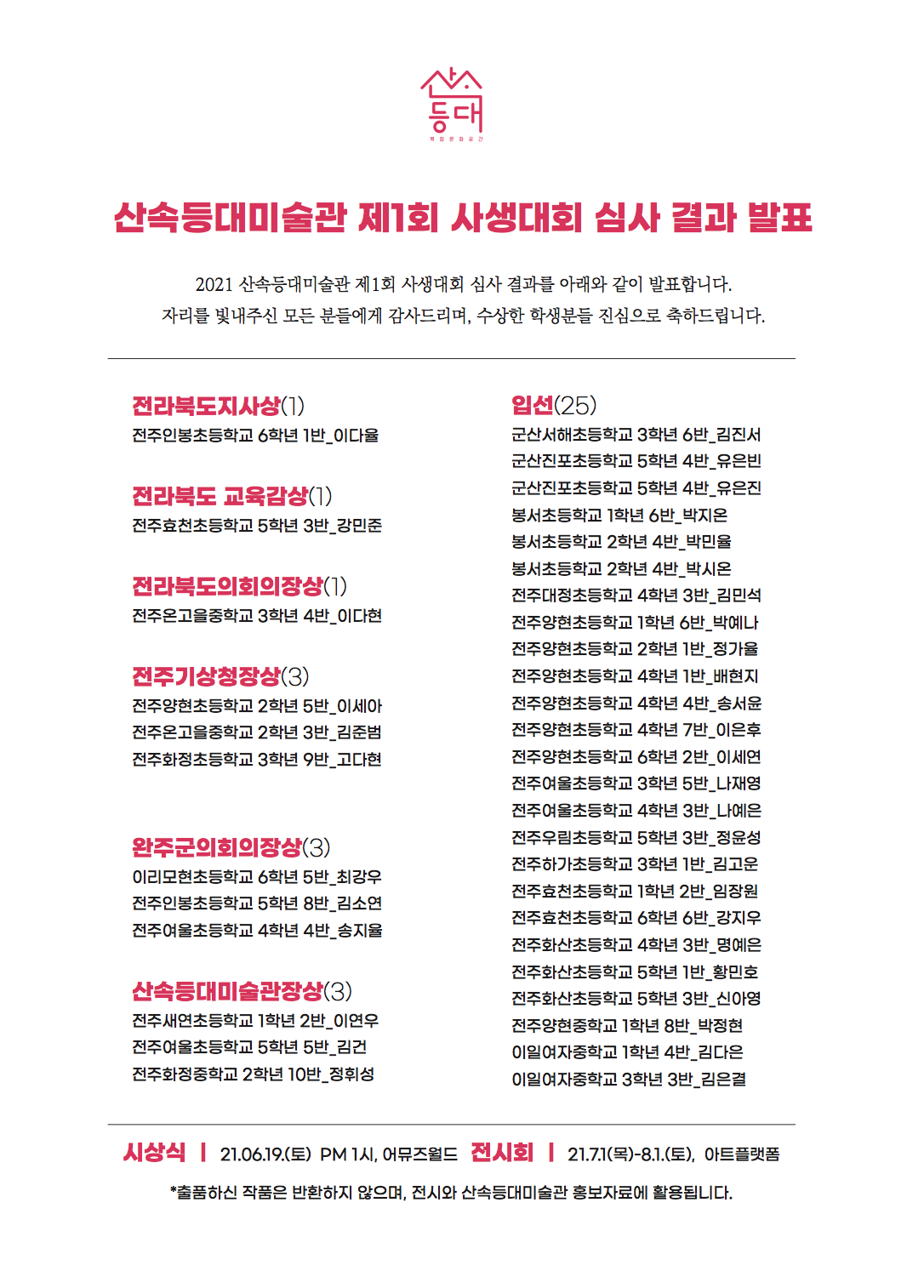 산속
등대
복합문화공간

산속등대미술관 제1회 사생대회 심사 결과 발표

2021 산속등대미술관 제1회 사생대회 심사 결과를 아래와 같이 발표합니다.
자리를 빛내주신 모든 분들에게 감사드리며, 수상한 학생분들 진심으로 축하드립니다.

전라북도지사상(1)
전주인봉초등학교 6학년 1반_이다율

전라북도 교육감상(1)
전주효천초등학교 5학년 3반_강민준

전라북도의회의장상(1)
전주온고을중학교 3학년 4반_이다현

전주기상청장상(3)
전주양현초등학교 2학년 5반_이세아
전주온고을중학교 2학년 3반_김준범
전주화정초등학교 3학년 9반_고다현

완주군의회의장상(3)
이리모현초등학교 6학년 5반_최강우
전주인봉초등학교 5학년 8반_김소연
전주여울초등학교 4학년 4반_송지율

산속등대미술관장상(3)
전주새연초등학교 1학년 2반_이연우
전주여울초등학교 5학년 5반_김건
전주화정중학교 2학년 10반_정휘성

입선(25)
군산서해초등학교 3학년 6반_김진서
군산진포초등학교 5학년 4반_유은빈
군산진포초등학교 5학년 4반_유은진
봉서초등학교 1학년 6반_박지온
봉서초등학교 2학년 4반_박민율
봉서초등학교 2학년 4반_박시온
전주대정초등학교 4학년 3반_김민석
전주양현초등학교 1학년 6반_박예나
전주양현초등학교 2학년 1반_정가율
전주양현초등학교 4학년 1반_배현지
전주양현초등학교 4학년 4반_송서윤
전주양현초등학교 4학년 7반_이은후
전주양현초등학교 6학년 2반_이세연
전주여울초등학교 3학년 5반_나재영
전주여울초등학교 4학년 3반_나예은
전주우림초등학교 5학년 3반_정윤성
전주하가초등학교 3학년 1반_김고운
전주효천초등학교 1학년 2반_임장원
전주효천초등학교 6학년 6반_강지우
전주화산초등학교 4학년 3반_명예은
전주화산초등학교 5학년 1반_황민호
전주화산초등학교 5학년 3반_신아영
전주양현중학교 1학년 8반_박정현
이일여자중학교 1학년 4반_김다은
이일여자중학교 3학년 3반_김은결

시상식 | 21.06.19.(토) PM 1시, 어뮤즈월드 전시회 | 21.7.1(목)-8.1.(토), 아트플랫폼

*출품하신 작품은 반환하지 않으며, 전시와 산속등대미술관 홍보자료에 활용됩니다.